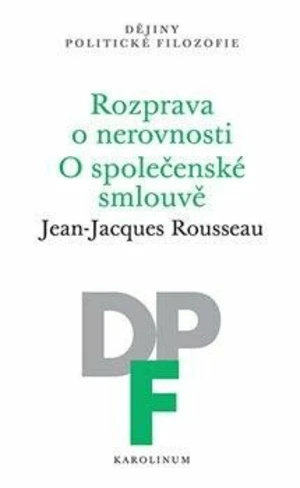 DĚJINY
POLITICKÉ FILOZOFIE

Rozprava o nerovnosti
O společenské smlouvě

Jean-Jacques Rousseau

DPF

KAROLINUM